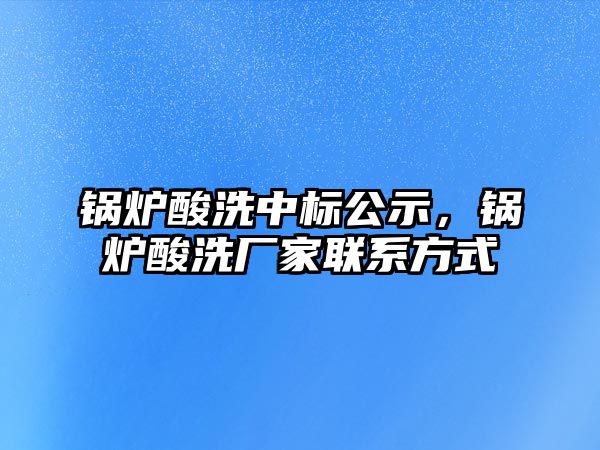 锅炉酸洗中标公示，锅炉酸洗厂家联系方式